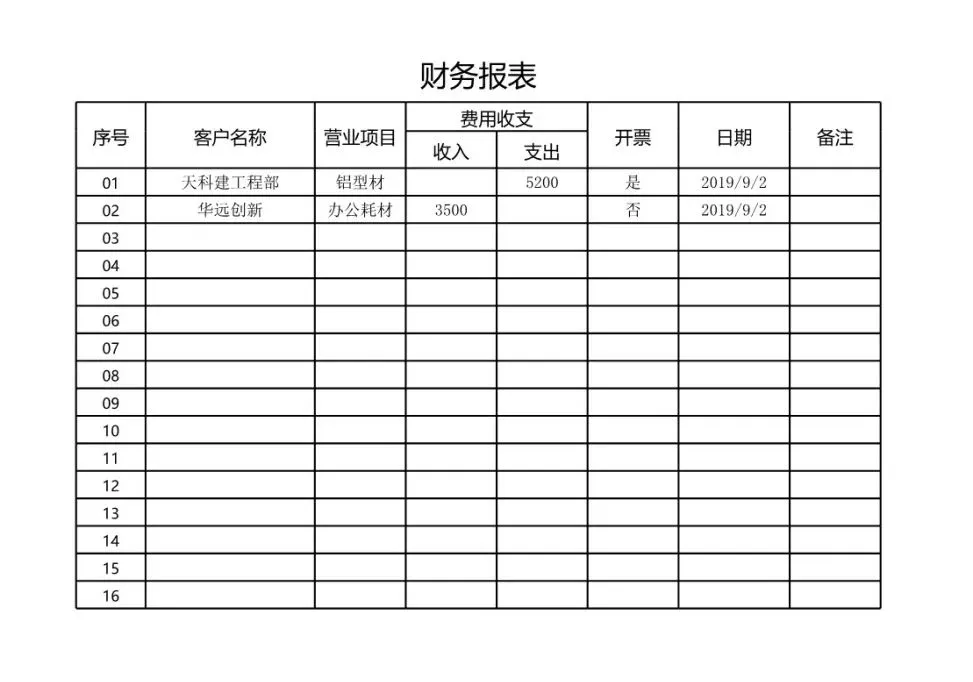 财务报表

| 序号 | 客户名称 | 营业项目 | 费用收支 收入 | 费用收支 支出 | 开票 | 日期 | 备注 |
|---|---|---|---|---|---|---|---|
| 01 | 天科建工程部 | 铝型材 | | 5200 | 是 | 2019/9/2 | |
| 02 | 华远创新 | 办公耗材 | 3500 | | 否 | 2019/9/2 | |
| 03 | | | | | | | |
| 04 | | | | | | | |
| 05 | | | | | | | |
| 06 | | | | | | | |
| 07 | | | | | | | |
| 08 | | | | | | | |
| 09 | | | | | | | |
| 10 | | | | | | | |
| 11 | | | | | | | |
| 12 | | | | | | | |
| 13 | | | | | | | |
| 14 | | | | | | | |
| 15 | | | | | | | |
| 16 | | | | | | | |